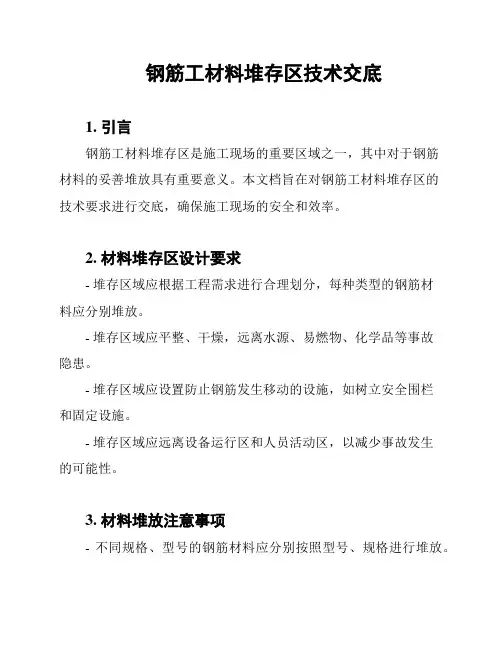 钢筋工材料堆存区技术交底

1. 引言

钢筋工材料堆存区是施工现场的重要区域之一，其中对于钢筋材料的妥善堆放具有重要意义。本文档旨在对钢筋工材料堆存区的技术要求进行交底，确保施工现场的安全和效率。

2. 材料堆存区设计要求

- 堆存区域应根据工程需求进行合理划分，每种类型的钢筋材料应分别堆放。

- 堆存区域应平整、干燥，远离水源、易燃物、化学品等事故隐患。

- 堆存区域应设置防止钢筋发生移动的设施，如树立安全围栏和固定设施。

- 堆存区域应远离设备运行区和人员活动区，以减少事故发生的可能性。

3. 材料堆放注意事项

- 不同规格、型号的钢筋材料应分别按照型号、规格进行堆放。